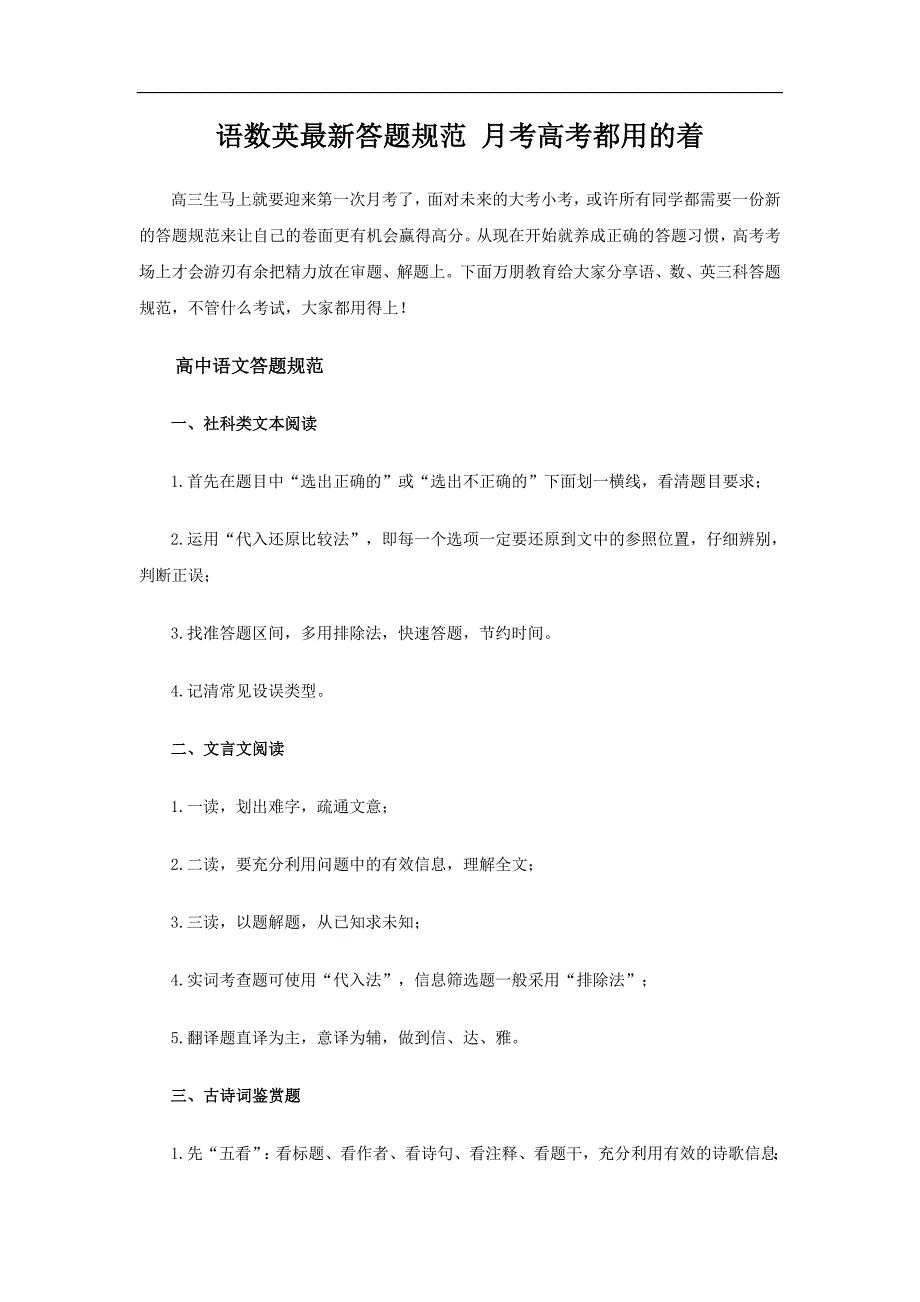 语数英最新答题规范 月考高考都用的着

高三生马上就要迎来第一次月考了，面对未来的大考小考，或许所有同学都需要一份新的答题规范来让自己的卷面更有机会赢得高分。从现在开始就养成正确的答题习惯，高考考场上才会游刃有余把精力放在审题、解题上。下面万朋教育给大家分享语、数、英三科答题规范，不管什么考试，大家都用得上！

高中语文答题规范

一、社科类文本阅读

1.首先在题目中“选出正确的”或“选出不正确的”下面划一横线，看清题目要求；

2.运用“代入还原比较法”，即每一个选项一定要还原到文中的参照位置，仔细辨别，判断正误；

3.找准答题区间，多用排除法，快速答题，节约时间。

4.记清常见设误类型。

二、文言文阅读

1.一读，划出难字，疏通文意；

2.二读，要充分利用问题中的有效信息，理解全文；

3.三读，以题解题，从已知求未知；

4.实词考查题可使用“代入法”，信息筛选题一般采用“排除法”；

5.翻译题直译为主，意译为辅，做到信、达、雅。

三、古诗词鉴赏题

1.先“五看”：看标题、看作者、看诗句、看注释、看题干，充分利用有效的诗歌信息；